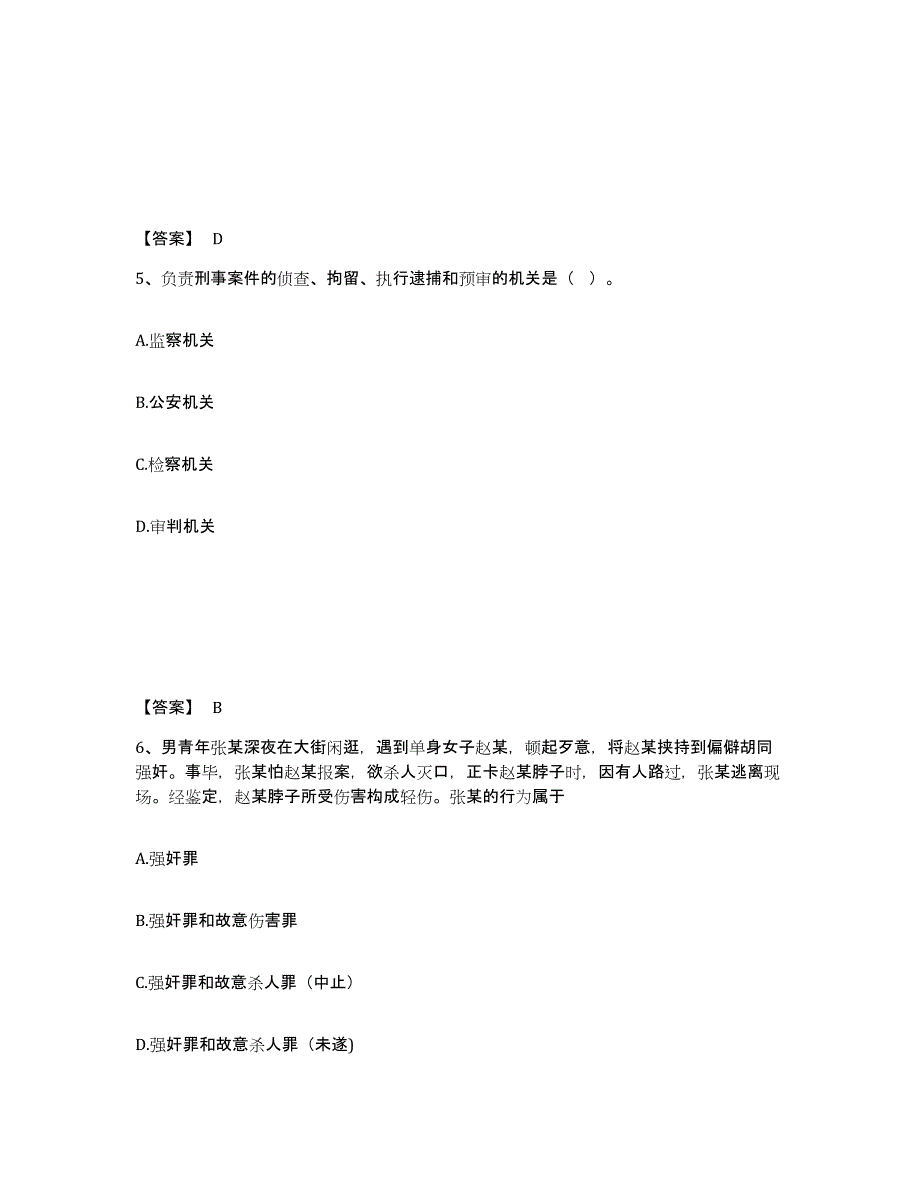 【答案】 D

5、负责刑事案件的侦查、拘留、执行逮捕和预审的机关是（ ）。

A.监察机关

B.公安机关

C.检察机关

D.审判机关

【答案】 B

6、男青年张某深夜在大街闲逛，遇到单身女子赵某，顿起歹意，将赵某挟持到偏僻胡同强奸。事毕，张某怕赵某报案，欲杀人灭口，正卡赵某脖子时，因有人路过，张某逃离现场。经鉴定，赵某脖子所受伤害构成轻伤。张某的行为属于

A.强奸罪

B.强奸罪和故意伤害罪

C.强奸罪和故意杀人罪（中止）

D.强奸罪和故意杀人罪（未遂)